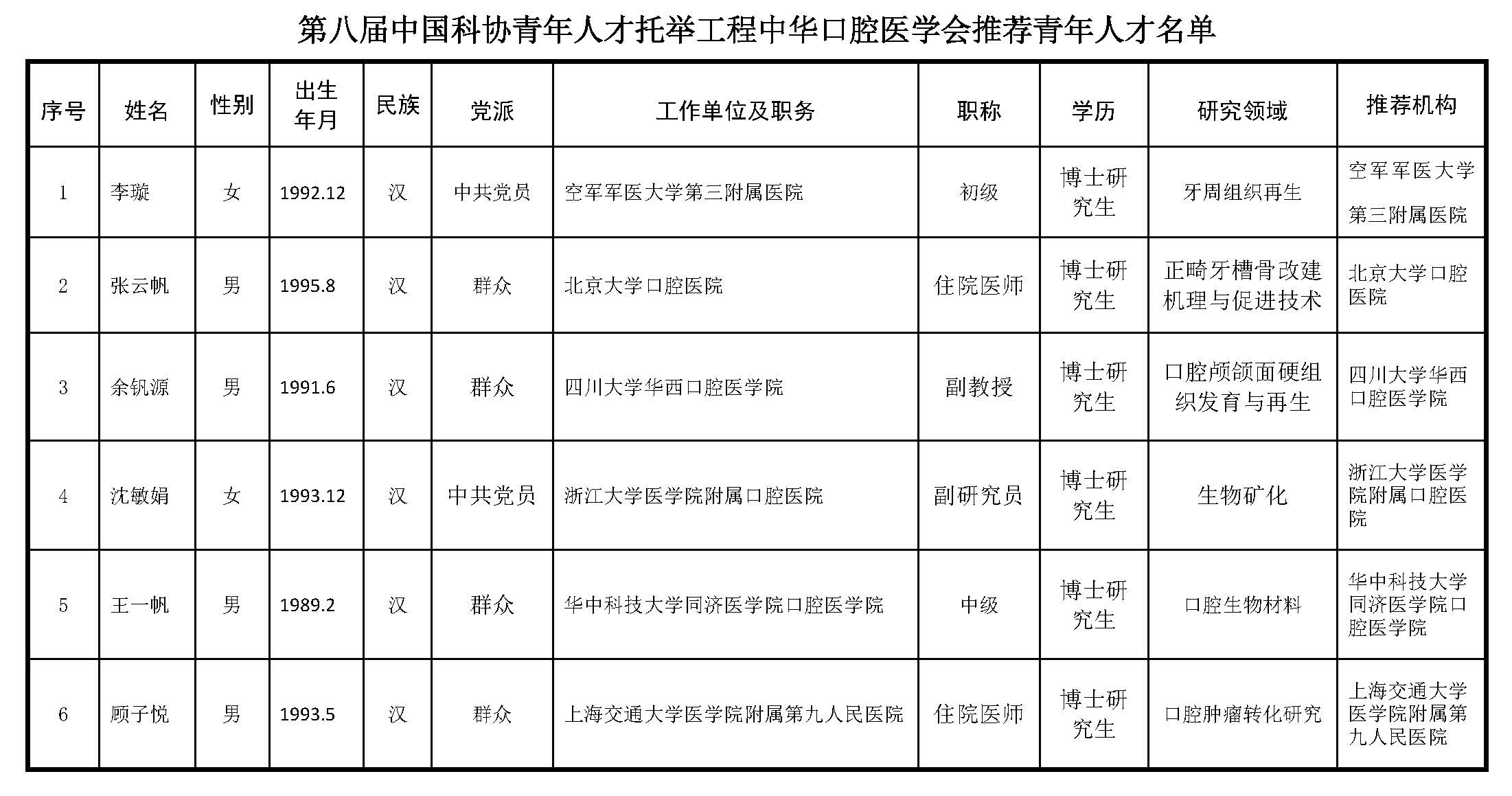 第八届中国科协青年人才托举工程中华口腔医学会推荐青年人才名单

| 序号 | 姓名 | 性别 | 出生年月 | 民族 | 党派 | 工作单位及职务 | 职称 | 学历 | 研究领域 | 推荐机构 |
|---|---|---|---|---|---|---|---|---|---|---|
| 1 | 李璇 | 女 | 1992.12 | 汉 | 中共党员 | 空军军医大学第三附属医院 | 初级 | 博士研究生 | 牙周组织再生 | 空军军医大学第三附属医院 |
| 2 | 张云帆 | 男 | 1995.8 | 汉 | 群众 | 北京大学口腔医院 | 住院医师 | 博士研究生 | 正畸牙槽骨改建机理与促进技术 | 北京大学口腔医院 |
| 3 | 余钒源 | 男 | 1991.6 | 汉 | 群众 | 四川大学华西口腔医学院 | 副教授 | 博士研究生 | 口腔颅颌面硬组织发育与再生 | 四川大学华西口腔医学院 |
| 4 | 沈敏娟 | 女 | 1993.12 | 汉 | 中共党员 | 浙江大学医学院附属口腔医院 | 副研究员 | 博士研究生 | 生物矿化 | 浙江大学医学院附属口腔医院 |
| 5 | 王一帆 | 男 | 1989.2 | 汉 | 群众 | 华中科技大学同济医学院口腔医学院 | 中级 | 博士研究生 | 口腔生物材料 | 华中科技大学同济医学院口腔医学院 |
| 6 | 顾子悦 | 男 | 1993.5 | 汉 | 群众 | 上海交通大学医学院附属第九人民医院 | 住院医师 | 博士研究生 | 口腔肿瘤转化研究 | 上海交通大学医学院附属第九人民医院 |